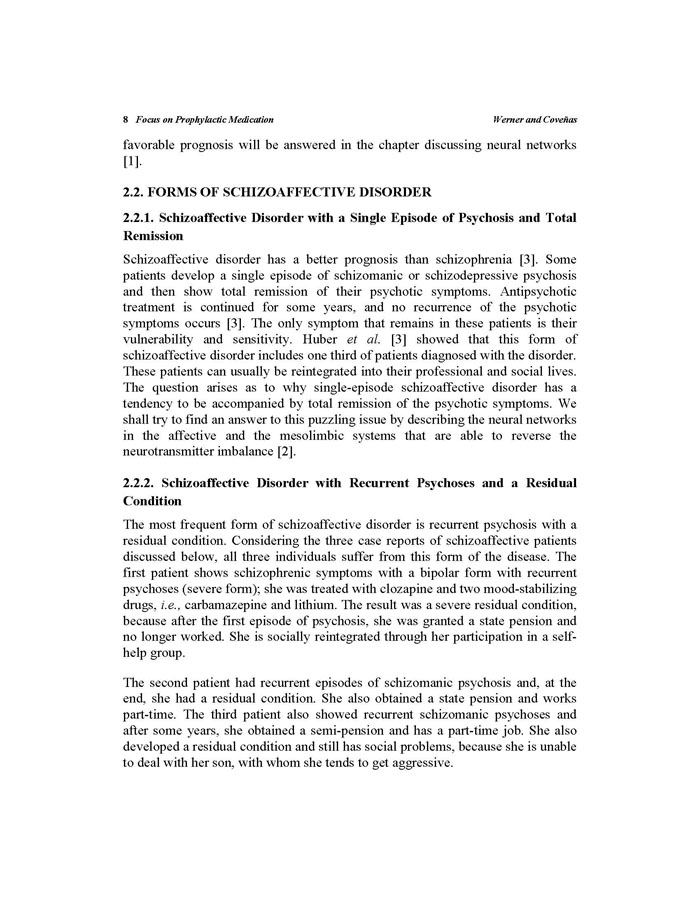 8 Focus on Prophylactic Medication Werner and Coveñas

favorable prognosis will be answered in the chapter discussing neural networks [1].

2.2. FORMS OF SCHIZOAFFECTIVE DISORDER

2.2.1. Schizoaffective Disorder with a Single Episode of Psychosis and Total Remission

Schizoaffective disorder has a better prognosis than schizophrenia [3]. Some patients develop a single episode of schizomanic or schizodepressive psychosis and then show total remission of their psychotic symptoms. Antipsychotic treatment is continued for some years, and no recurrence of the psychotic symptoms occurs [3]. The only symptom that remains in these patients is their vulnerability and sensitivity. Huber et al. [3] showed that this form of schizoaffective disorder includes one third of patients diagnosed with the disorder. These patients can usually be reintegrated into their professional and social lives. The question arises as to why single-episode schizoaffective disorder has a tendency to be accompanied by total remission of the psychotic symptoms. We shall try to find an answer to this puzzling issue by describing the neural networks in the affective and the mesolimbic systems that are able to reverse the neurotransmitter imbalance [2].

2.2.2. Schizoaffective Disorder with Recurrent Psychoses and a Residual Condition

The most frequent form of schizoaffective disorder is recurrent psychosis with a residual condition. Considering the three case reports of schizoaffective patients discussed below, all three individuals suffer from this form of the disease. The first patient shows schizophrenic symptoms with a bipolar form with recurrent psychoses (severe form); she was treated with clozapine and two mood-stabilizing drugs, i.e., carbamazepine and lithium. The result was a severe residual condition, because after the first episode of psychosis, she was granted a state pension and no longer worked. She is socially reintegrated through her participation in a self-help group.

The second patient had recurrent episodes of schizomanic psychosis and, at the end, she had a residual condition. She also obtained a state pension and works part-time. The third patient also showed recurrent schizomanic psychoses and after some years, she obtained a semi-pension and has a part-time job. She also developed a residual condition and still has social problems, because she is unable to deal with her son, with whom she tends to get aggressive.